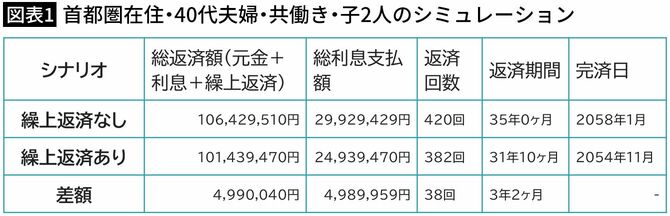 図表1 首都圏在住・40代夫婦・共働き・子2人のシミュレーション

| シナリオ | 総返済額（元金＋利息＋繰上返済） | 総利息支払額 | 返済回数 | 返済期間 | 完済日 |
|---|---|---|---|---|---|
| 繰上返済なし | 106,429,510円 | 29,929,429円 | 420回 | 35年0ヶ月 | 2058年1月 |
| 繰上返済あり | 101,439,470円 | 24,939,470円 | 382回 | 31年10ヶ月 | 2054年11月 |
| 差額 | 4,990,040円 | 4,989,959円 | 38回 | 3年2ヶ月 | - |